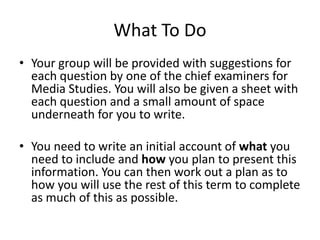 What To Do

• Your group will be provided with suggestions for each question by one of the chief examiners for Media Studies. You will also be given a sheet with each question and a small amount of space underneath for you to write.

• You need to write an initial account of what you need to include and how you plan to present this information. You can then work out a plan as to how you will use the rest of this term to complete as much of this as possible.